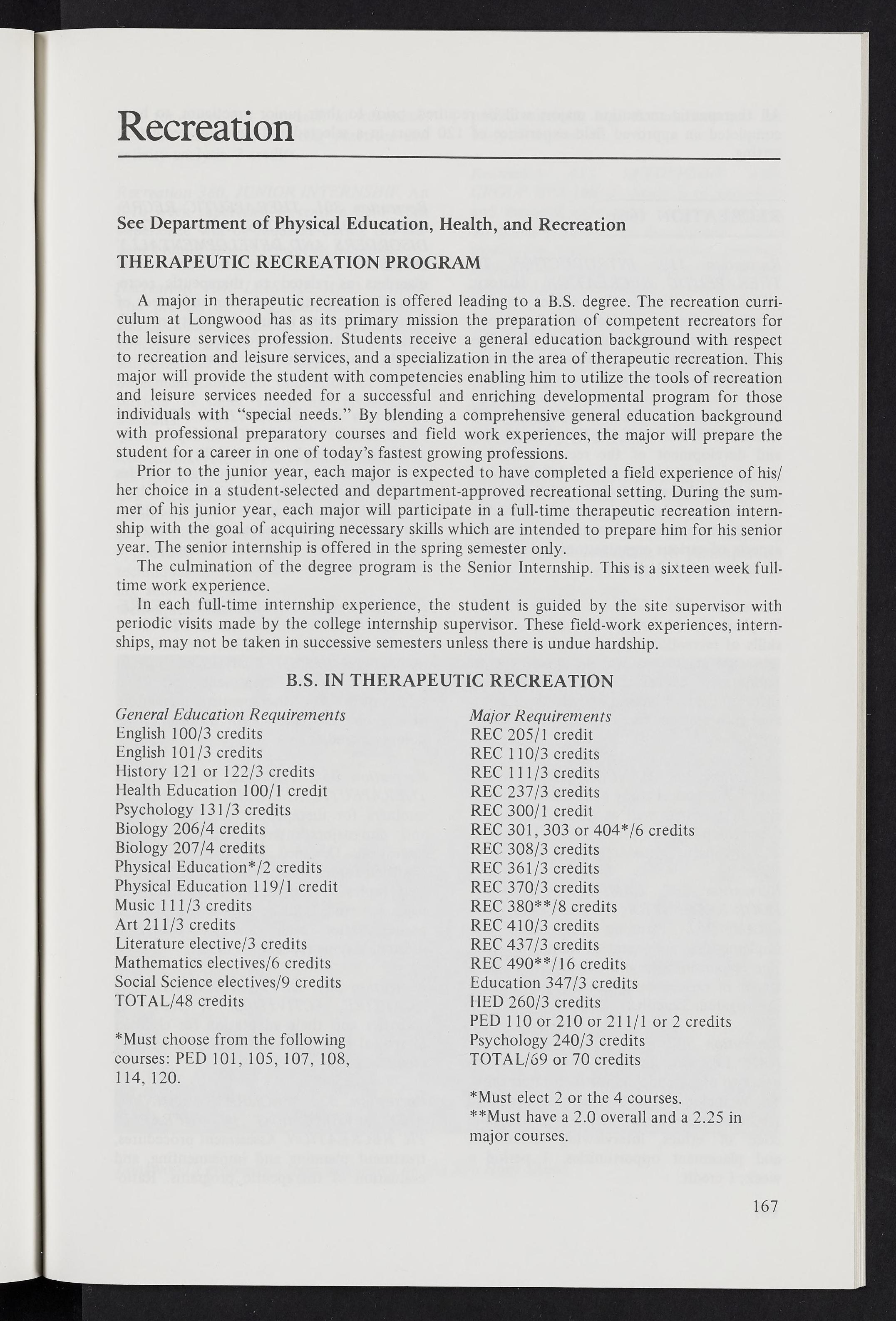 Recreation

See Department of Physical Education, Health, and Recreation

THERAPEUTIC RECREATION PROGRAM

A major in therapeutic recreation is offered leading to a B.S. degree. The recreation curriculum at Longwood has as its primary mission the preparation of competent recreators for the leisure services profession. Students receive a general education background with respect to recreation and leisure services, and a specialization in the area of therapeutic recreation. This major will provide the student with competencies enabling him to utilize the tools of recreation and leisure services needed for a successful and enriching developmental program for those individuals with "special needs." By blending a comprehensive general education background with professional preparatory courses and field work experiences, the major will prepare the student for a career in one of today's fastest growing professions.

Prior to the junior year, each major is expected to have completed a field experience of his/her choice in a student-selected and department-approved recreational setting. During the summer of his junior year, each major will participate in a full-time therapeutic recreation internship with the goal of acquiring necessary skills which are intended to prepare him for his senior year. The senior internship is offered in the spring semester only.

The culmination of the degree program is the Senior Internship. This is a sixteen week full-time work experience.

In each full-time internship experience, the student is guided by the site supervisor with periodic visits made by the college internship supervisor. These field-work experiences, internships, may not be taken in successive semesters unless there is undue hardship.

B.S. IN THERAPEUTIC RECREATION

General Education Requirements
English 100/3 credits
English 101/3 credits
History 121 or 122/3 credits
Health Education 100/1 credit
Psychology 131/3 credits
Biology 206/4 credits
Biology 207/4 credits
Physical Education*/2 credits
Physical Education 119/1 credit
Music 111/3 credits
Art 211/3 credits
Literature elective/3 credits
Mathematics electives/6 credits
Social Science electives/9 credits
TOTAL/48 credits

*Must choose from the following courses: PED 101, 105, 107, 108, 114, 120.

Major Requirements
REC 205/1 credit
REC 110/3 credits
REC 111/3 credits
REC 237/3 credits
REC 300/1 credit
REC 301, 303 or 404*/6 credits
REC 308/3 credits
REC 361/3 credits
REC 370/3 credits
REC 380**/8 credits
REC 410/3 credits
REC 437/3 credits
REC 490**/16 credits
Education 347/3 credits
HED 260/3 credits
PED 110 or 210 or 211/1 or 2 credits
Psychology 240/3 credits
TOTAL/69 or 70 credits

*Must elect 2 or the 4 courses.
**Must have a 2.0 overall and a 2.25 in major courses.

167